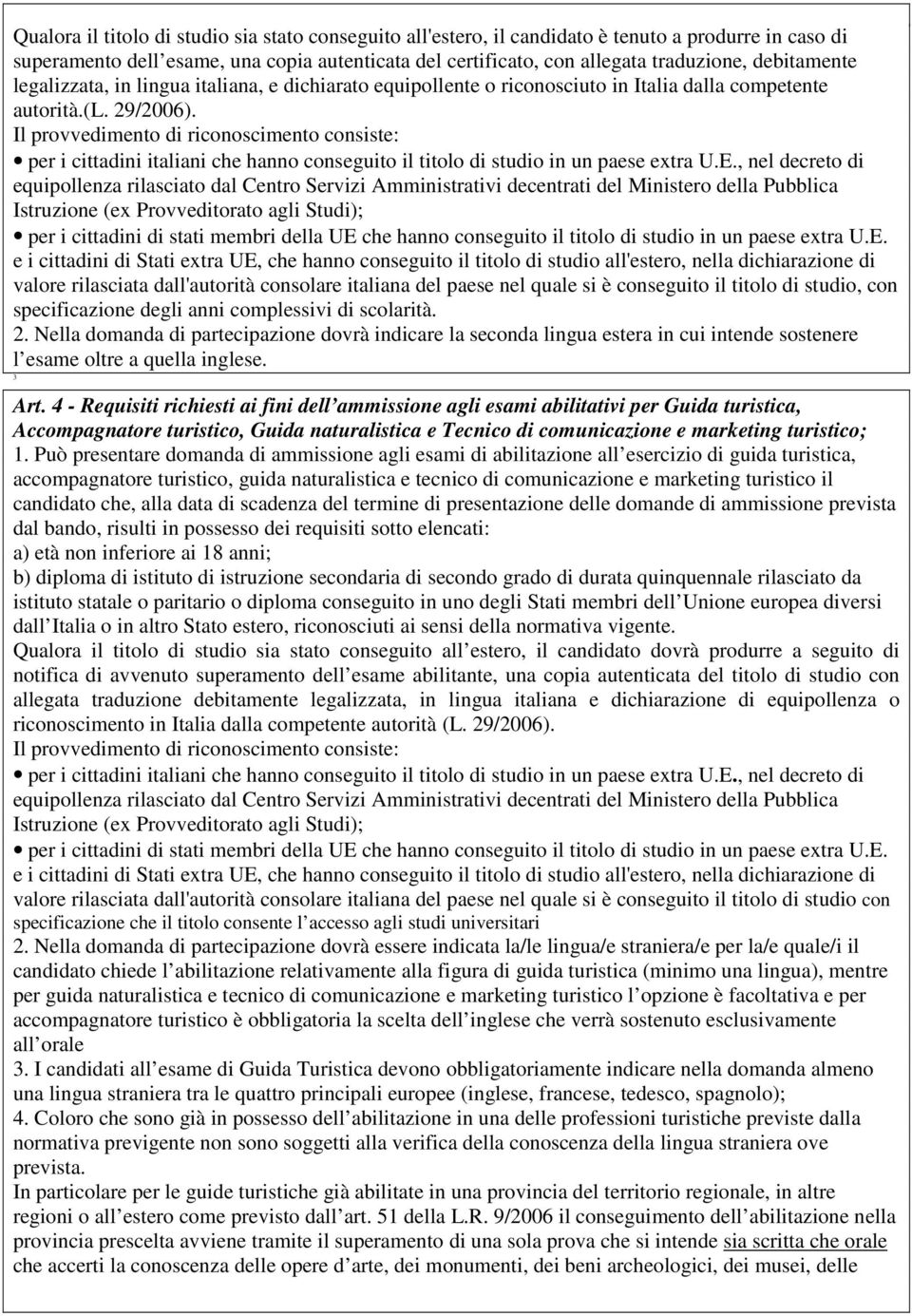 Qualora il titolo di studio sia stato conseguito all'estero, il candidato è tenuto a produrre in caso di superamento dell esame, una copia autenticata del certificato, con allegata traduzione, debitamente legalizzata, in lingua italiana, e dichiarato equipollente o riconosciuto in Italia dalla competente autorità.(L. 29/2006).
Il provvedimento di riconoscimento consiste:
• per i cittadini italiani che hanno conseguito il titolo di studio in un paese extra U.E., nel decreto di equipollenza rilasciato dal Centro Servizi Amministrativi decentrati del Ministero della Pubblica Istruzione (ex Provveditorato agli Studi);
• per i cittadini di stati membri della UE che hanno conseguito il titolo di studio in un paese extra U.E. e i cittadini di Stati extra UE, che hanno conseguito il titolo di studio all'estero, nella dichiarazione di valore rilasciata dall'autorità consolare italiana del paese nel quale si è conseguito il titolo di studio, con specificazione degli anni complessivi di scolarità.
2. Nella domanda di partecipazione dovrà indicare la seconda lingua estera in cui intende sostenere l esame oltre a quella inglese.
3

Art. 4 - Requisiti richiesti ai fini dell ammissione agli esami abilitativi per Guida turistica, Accompagnatore turistico, Guida naturalistica e Tecnico di comunicazione e marketing turistico;
1. Può presentare domanda di ammissione agli esami di abilitazione all esercizio di guida turistica, accompagnatore turistico, guida naturalistica e tecnico di comunicazione e marketing turistico il candidato che, alla data di scadenza del termine di presentazione delle domande di ammissione prevista dal bando, risulti in possesso dei requisiti sotto elencati:
a) età non inferiore ai 18 anni;
b) diploma di istituto di istruzione secondaria di secondo grado di durata quinquennale rilasciato da istituto statale o paritario o diploma conseguito in uno degli Stati membri dell Unione europea diversi dall Italia o in altro Stato estero, riconosciuti ai sensi della normativa vigente.
Qualora il titolo di studio sia stato conseguito all estero, il candidato dovrà produrre a seguito di notifica di avvenuto superamento dell esame abilitante, una copia autenticata del titolo di studio con allegata traduzione debitamente legalizzata, in lingua italiana e dichiarazione di equipollenza o riconoscimento in Italia dalla competente autorità (L. 29/2006).
Il provvedimento di riconoscimento consiste:
• per i cittadini italiani che hanno conseguito il titolo di studio in un paese extra U.E., nel decreto di equipollenza rilasciato dal Centro Servizi Amministrativi decentrati del Ministero della Pubblica Istruzione (ex Provveditorato agli Studi);
• per i cittadini di stati membri della UE che hanno conseguito il titolo di studio in un paese extra U.E. e i cittadini di Stati extra UE, che hanno conseguito il titolo di studio all'estero, nella dichiarazione di valore rilasciata dall'autorità consolare italiana del paese nel quale si è conseguito il titolo di studio con specificazione che il titolo consente l accesso agli studi universitari
2. Nella domanda di partecipazione dovrà essere indicata la/le lingua/e straniera/e per la/e quale/i il candidato chiede l abilitazione relativamente alla figura di guida turistica (minimo una lingua), mentre per guida naturalistica e tecnico di comunicazione e marketing turistico l opzione è facoltativa e per accompagnatore turistico è obbligatoria la scelta dell inglese che verrà sostenuto esclusivamente all orale
3. I candidati all esame di Guida Turistica devono obbligatoriamente indicare nella domanda almeno una lingua straniera tra le quattro principali europee (inglese, francese, tedesco, spagnolo);
4. Coloro che sono già in possesso dell abilitazione in una delle professioni turistiche previste dalla normativa previgente non sono soggetti alla verifica della conoscenza della lingua straniera ove prevista.
In particolare per le guide turistiche già abilitate in una provincia del territorio regionale, in altre regioni o all estero come previsto dall art. 51 della L.R. 9/2006 il conseguimento dell abilitazione nella provincia prescelta avviene tramite il superamento di una sola prova che si intende sia scritta che orale che accerti la conoscenza delle opere d arte, dei monumenti, dei beni archeologici, dei musei, delle